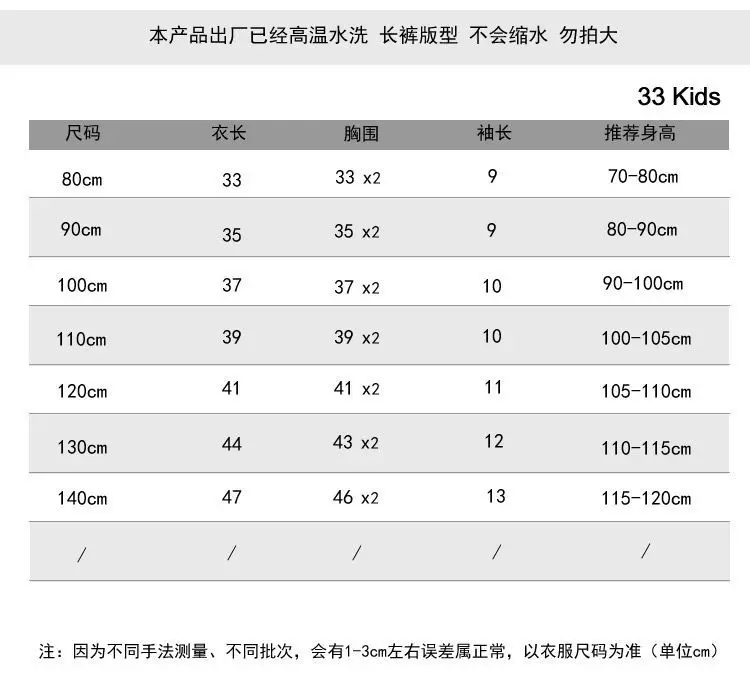 本产品出厂已经高温水洗 长裤版型 不会缩水 勿拍大

33 Kids

| 尺码 | 衣长 | 胸围 | 袖长 | 推荐身高 |
|---|---|---|---|---|
| 80cm | 33 | 33 x2 | 9 | 70-80cm |
| 90cm | 35 | 35 x2 | 9 | 80-90cm |
| 100cm | 37 | 37 x2 | 10 | 90-100cm |
| 110cm | 39 | 39 x2 | 10 | 100-105cm |
| 120cm | 41 | 41 x2 | 11 | 105-110cm |
| 130cm | 44 | 43 x2 | 12 | 110-115cm |
| 140cm | 47 | 46 x2 | 13 | 115-120cm |
| / | / | / | / | / |

注：因为不同手法测量、不同批次，会有1-3cm左右误差属正常，以衣服尺码为准（单位cm）